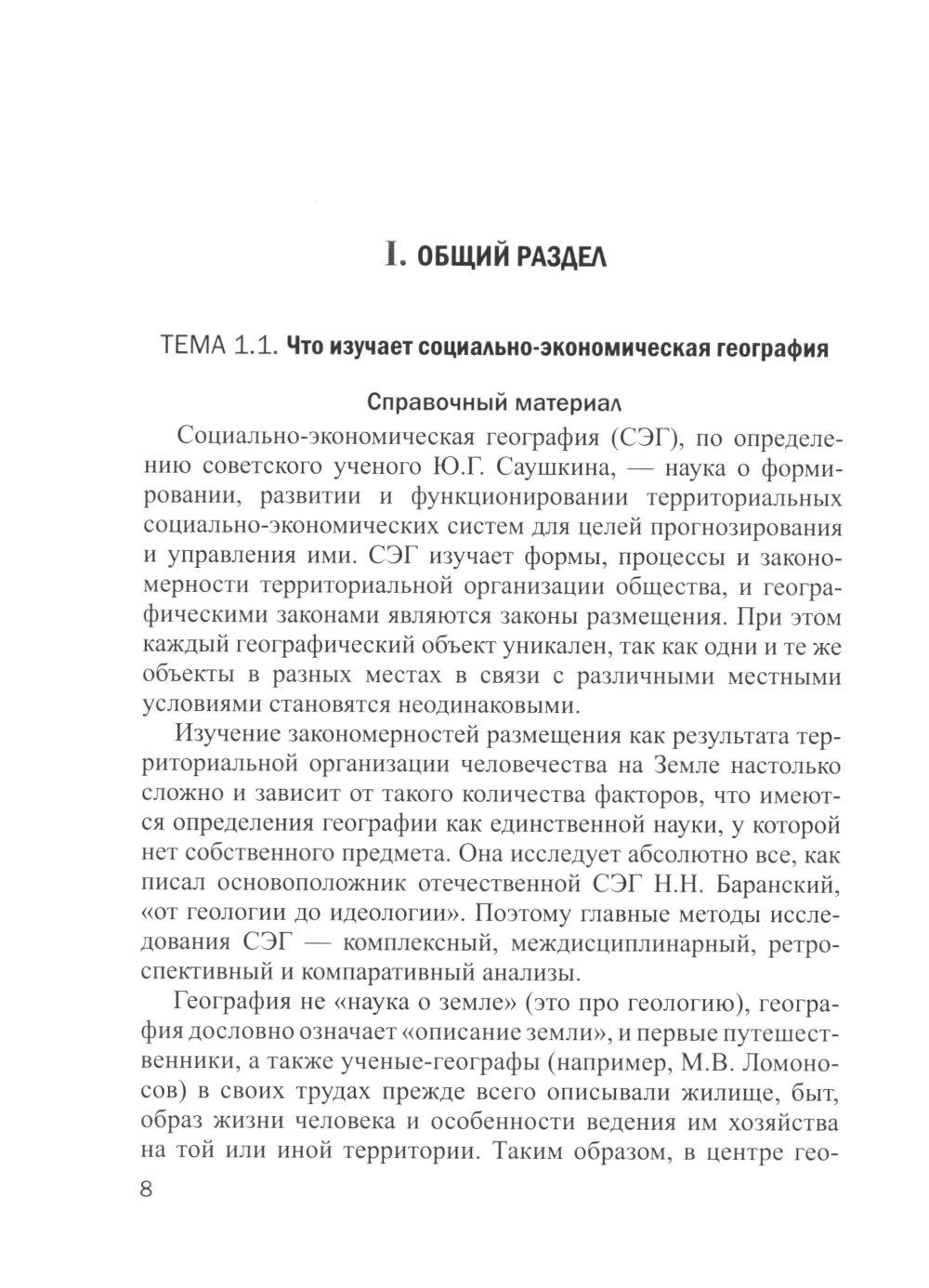 I. ОБЩИЙ РАЗДЕЛ

ТЕМА 1.1. Что изучает социально-экономическая география

Справочный материал

Социально-экономическая география (СЭГ), по определению советского ученого Ю.Г. Саушкина, — наука о формировании, развитии и функционировании территориальных социально-экономических систем для целей прогнозирования и управления ими. СЭГ изучает формы, процессы и закономерности территориальной организации общества, и географическими законами являются законы размещения. При этом каждый географический объект уникален, так как одни и те же объекты в разных местах в связи с различными местными условиями становятся неодинаковыми.

Изучение закономерностей размещения как результата территориальной организации человечества на Земле настолько сложно и зависит от такого количества факторов, что имеются определения географии как единственной науки, у которой нет собственного предмета. Она исследует абсолютно все, как писал основоположник отечественной СЭГ Н.Н. Баранский, «от геологии до идеологии». Поэтому главные методы исследования СЭГ — комплексный, междисциплинарный, ретроспективный и компаративный анализы.

География не «наука о земле» (это про геологию), география дословно означает «описание земли», и первые путешественники, а также ученые-географы (например, М.В. Ломоносов) в своих трудах прежде всего описывали жилище, быт, образ жизни человека и особенности ведения им хозяйства на той или иной территории. Таким образом, в центре гео-

8